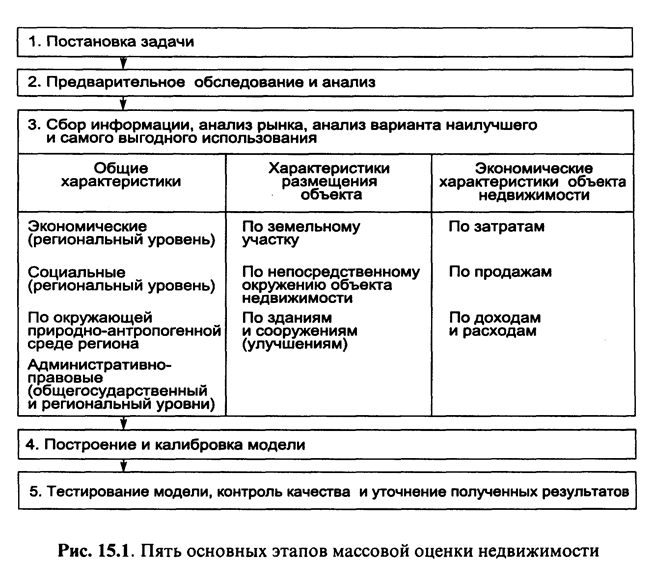 1. Постановка задачи

2. Предварительное обследование и анализ

3. Сбор информации, анализ рынка, анализ варианта наилучшего и самого выгодного использования

| Общие характеристики | Характеристики размещения объекта | Экономические характеристики объекта недвижимости |
|---|---|---|
| Экономические (региональный уровень) | По земельному участку | По затратам |
| Социальные (региональный уровень) | По непосредственному окружению объекта недвижимости | По продажам |
| По окружающей природно-антропогенной среде региона | По зданиям и сооружениям (улучшениям) | По доходам и расходам |
| Административно-правовые (общегосударственный и региональный уровни) | | |

4. Построение и калибровка модели

5. Тестирование модели, контроль качества и уточнение полученных результатов

Рис. 15.1. Пять основных этапов массовой оценки недвижимости